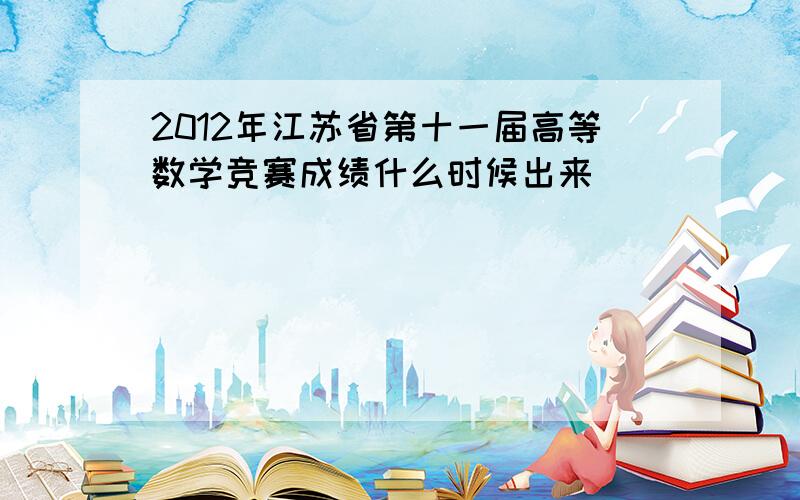 2012年江苏省第十一届高等数学竞赛成绩什么时候出来